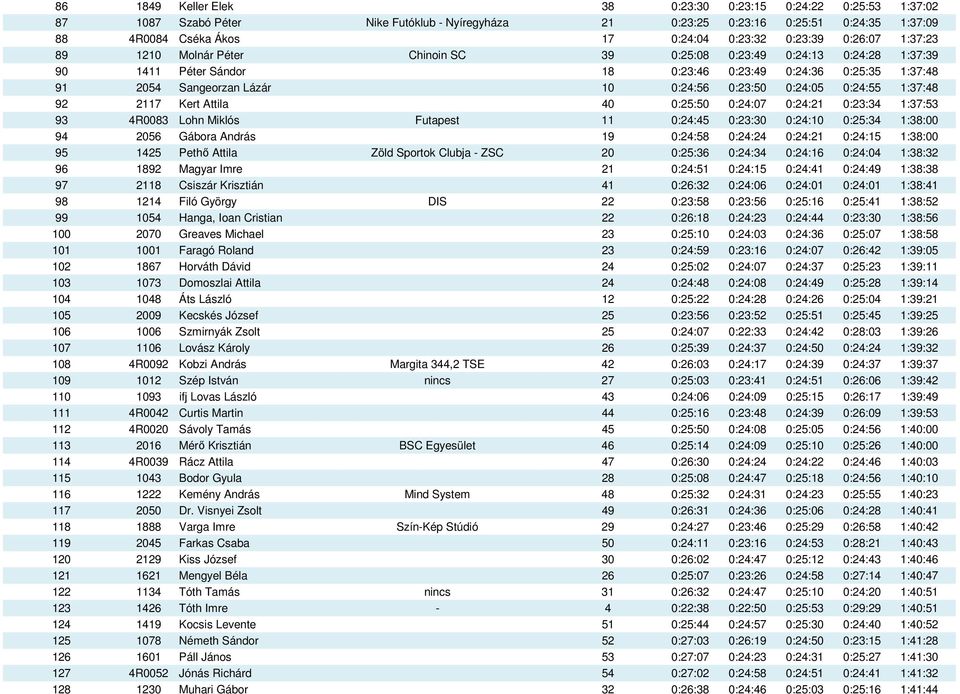 | 86 | 1849 | Keller Elek | | 38 | 0:23:30 | 0:23:15 | 0:24:22 | 0:25:53 | 1:37:02 |
|---|---|---|---|---|---|---|---|---|---|
| 87 | 1087 | Szabó Péter | Nike Futóklub - Nyíregyháza | 21 | 0:23:25 | 0:23:16 | 0:25:51 | 0:24:35 | 1:37:09 |
| 88 | 4R0084 | Cséka Ákos | | 17 | 0:24:04 | 0:23:32 | 0:23:39 | 0:26:07 | 1:37:23 |
| 89 | 1210 | Molnár Péter | Chinoin SC | 39 | 0:25:08 | 0:23:49 | 0:24:13 | 0:24:28 | 1:37:39 |
| 90 | 1411 | Péter Sándor | | 18 | 0:23:46 | 0:23:49 | 0:24:36 | 0:25:35 | 1:37:48 |
| 91 | 2054 | Sangeorzan Lázár | | 10 | 0:24:56 | 0:23:50 | 0:24:05 | 0:24:55 | 1:37:48 |
| 92 | 2117 | Kert Attila | | 40 | 0:25:50 | 0:24:07 | 0:24:21 | 0:23:34 | 1:37:53 |
| 93 | 4R0083 | Lohn Miklós | Futapest | 11 | 0:24:45 | 0:23:30 | 0:24:10 | 0:25:34 | 1:38:00 |
| 94 | 2056 | Gábora András | | 19 | 0:24:58 | 0:24:24 | 0:24:21 | 0:24:15 | 1:38:00 |
| 95 | 1425 | Pethő Attila | Zöld Sportok Clubja - ZSC | 20 | 0:25:36 | 0:24:34 | 0:24:16 | 0:24:04 | 1:38:32 |
| 96 | 1892 | Magyar Imre | | 21 | 0:24:51 | 0:24:15 | 0:24:41 | 0:24:49 | 1:38:38 |
| 97 | 2118 | Csiszár Krisztián | | 41 | 0:26:32 | 0:24:06 | 0:24:01 | 0:24:01 | 1:38:41 |
| 98 | 1214 | Filó György | DIS | 22 | 0:23:58 | 0:23:56 | 0:25:16 | 0:25:41 | 1:38:52 |
| 99 | 1054 | Hanga, Ioan Cristian | | 22 | 0:26:18 | 0:24:23 | 0:24:44 | 0:23:30 | 1:38:56 |
| 100 | 2070 | Greaves Michael | | 23 | 0:25:10 | 0:24:03 | 0:24:36 | 0:25:07 | 1:38:58 |
| 101 | 1001 | Faragó Roland | | 23 | 0:24:59 | 0:23:16 | 0:24:07 | 0:26:42 | 1:39:05 |
| 102 | 1867 | Horváth Dávid | | 24 | 0:25:02 | 0:24:07 | 0:24:37 | 0:25:23 | 1:39:11 |
| 103 | 1073 | Domoszlai Attila | | 24 | 0:24:48 | 0:24:08 | 0:24:49 | 0:25:28 | 1:39:14 |
| 104 | 1048 | Áts László | | 12 | 0:25:22 | 0:24:28 | 0:24:26 | 0:25:04 | 1:39:21 |
| 105 | 2009 | Kecskés József | | 25 | 0:23:56 | 0:23:52 | 0:25:51 | 0:25:45 | 1:39:25 |
| 106 | 1006 | Szmirnyák Zsolt | | 25 | 0:24:07 | 0:22:33 | 0:24:42 | 0:28:03 | 1:39:26 |
| 107 | 1106 | Lovász Károly | | 26 | 0:25:39 | 0:24:37 | 0:24:50 | 0:24:24 | 1:39:32 |
| 108 | 4R0092 | Kobzi András | Margita 344,2 TSE | 42 | 0:26:03 | 0:24:17 | 0:24:39 | 0:24:37 | 1:39:37 |
| 109 | 1012 | Szép István | nincs | 27 | 0:25:03 | 0:23:41 | 0:24:51 | 0:26:06 | 1:39:42 |
| 110 | 1093 | ifj Lovas László | | 43 | 0:24:06 | 0:24:09 | 0:25:15 | 0:26:17 | 1:39:49 |
| 111 | 4R0042 | Curtis Martin | | 44 | 0:25:16 | 0:23:48 | 0:24:39 | 0:26:09 | 1:39:53 |
| 112 | 4R0020 | Sávoly Tamás | | 45 | 0:25:50 | 0:24:08 | 0:25:05 | 0:24:56 | 1:40:00 |
| 113 | 2016 | Mérő Krisztián | BSC Egyesület | 46 | 0:25:14 | 0:24:09 | 0:25:10 | 0:25:26 | 1:40:00 |
| 114 | 4R0039 | Rácz Attila | | 47 | 0:26:30 | 0:24:24 | 0:24:22 | 0:24:46 | 1:40:03 |
| 115 | 1043 | Bodor Gyula | | 28 | 0:25:08 | 0:24:47 | 0:25:18 | 0:24:56 | 1:40:10 |
| 116 | 1222 | Kemény András | Mind System | 48 | 0:25:32 | 0:24:31 | 0:24:23 | 0:25:55 | 1:40:23 |
| 117 | 2050 | Dr. Visnyei Zsolt | | 49 | 0:26:31 | 0:24:36 | 0:25:06 | 0:24:28 | 1:40:41 |
| 118 | 1888 | Varga Imre | Szín-Kép Stúdió | 29 | 0:24:27 | 0:23:46 | 0:25:29 | 0:26:58 | 1:40:42 |
| 119 | 2045 | Farkas Csaba | | 50 | 0:24:11 | 0:23:16 | 0:24:53 | 0:28:21 | 1:40:43 |
| 120 | 2129 | Kiss József | | 30 | 0:26:02 | 0:24:47 | 0:25:12 | 0:24:43 | 1:40:46 |
| 121 | 1621 | Mengyel Béla | | 26 | 0:25:07 | 0:23:26 | 0:24:58 | 0:27:14 | 1:40:47 |
| 122 | 1134 | Tóth Tamás | nincs | 31 | 0:26:32 | 0:24:47 | 0:25:10 | 0:24:20 | 1:40:51 |
| 123 | 1426 | Tóth Imre | - | 4 | 0:22:38 | 0:22:50 | 0:25:53 | 0:29:29 | 1:40:51 |
| 124 | 1419 | Kocsis Levente | | 51 | 0:25:44 | 0:24:57 | 0:25:30 | 0:24:40 | 1:40:52 |
| 125 | 1078 | Németh Sándor | | 52 | 0:27:03 | 0:26:19 | 0:24:50 | 0:23:15 | 1:41:28 |
| 126 | 1601 | Páll János | | 53 | 0:27:07 | 0:24:23 | 0:24:31 | 0:25:27 | 1:41:30 |
| 127 | 4R0052 | Jónás Richárd | | 54 | 0:27:02 | 0:24:58 | 0:24:51 | 0:24:41 | 1:41:32 |
| 128 | 1230 | Muhari Gábor | | 32 | 0:26:38 | 0:24:46 | 0:25:03 | 0:25:16 | 1:41:44 |